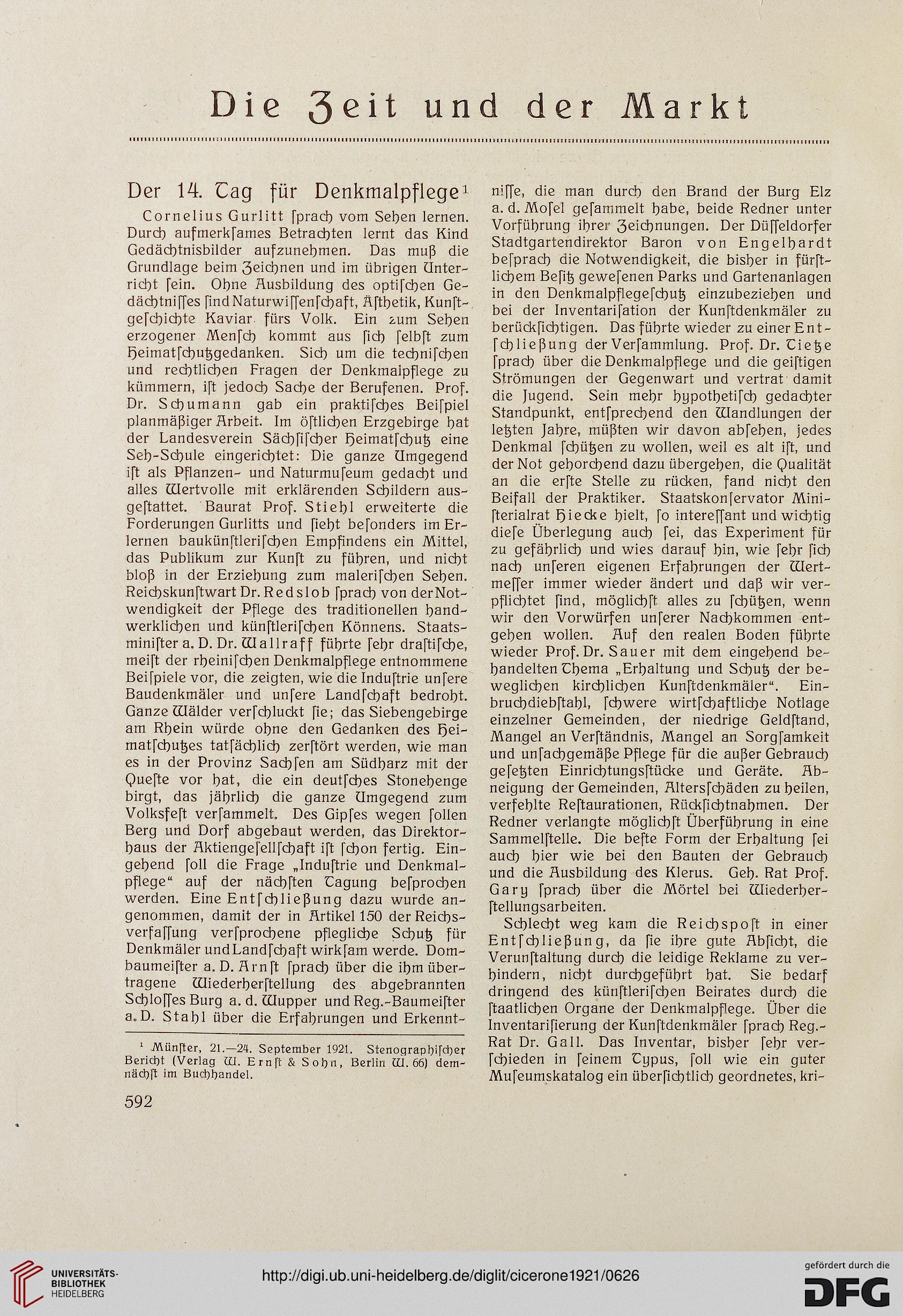 Die Zeit und der Markt

Der 14. Tag für Denkmalpflege¹

Cornelius Gurlitt ſprach vom Sehen lernen. Durch aufmerkſames Betrachten lernt das Kind Gedächtnisbilder aufzunehmen. Das muß die Grundlage beim Zeichnen und im übrigen Unterricht ſein. Ohne Ausbildung des optiſchen Gedächtniſſes ſind Naturwiſſenſchaft, Äſthetik, Kunſtgeſchichte Kaviar fürs Volk. Ein zum Sehen erzogener Menſch kommt aus ſich ſelbſt zum Heimatſchutzgedanken. Sich um die techniſchen und rechtlichen Fragen der Denkmalpflege zu kümmern, iſt jedoch Sache der Berufenen. Prof. Dr. Schumann gab ein praktiſches Beiſpiel planmäßiger Arbeit. Im öſtlichen Erzgebirge hat der Landesverein Sächſiſcher Heimatſchutz eine Seh-Schule eingerichtet: Die ganze Umgegend iſt als Pflanzen- und Naturmuſeum gedacht und alles Wertvolle mit erklärenden Schildern ausgeſtattet. Baurat Prof. Stiehl erweiterte die Forderungen Gurlitts und ſieht beſonders im Erlernen baukünſtleriſchen Empfindens ein Mittel, das Publikum zur Kunſt zu führen, und nicht bloß in der Erziehung zum maleriſchen Sehen. Reichskunſtwart Dr. Redslob ſprach von der Notwendigkeit der Pflege des traditionellen handwerklichen und künſtleriſchen Könnens. Staatsminiſter a. D. Dr. Wallraff führte ſehr draſtiſche, meiſt der rheiniſchen Denkmalpflege entnommene Beiſpiele vor, die zeigten, wie die Induſtrie unſere Baudenkmäler und unſere Landſchaft bedroht. Ganze Wälder verſchluckt ſie; das Siebengebirge am Rhein würde ohne den Gedanken des Heimatſchutzes tatſächlich zerſtört werden, wie man es in der Provinz Sachſen am Südharz mit der Queſte vor hat, die ein deutſches Stonehenge birgt, das jährlich die ganze Umgegend zum Volksfeſt verſammelt. Des Gipſes wegen ſollen Berg und Dorf abgebaut werden, das Direktorhaus der Aktiengeſellſchaft iſt ſchon fertig. Eingehend ſoll die Frage „Induſtrie und Denkmalpflege“ auf der nächſten Tagung beſprochen werden. Eine Entſchließung dazu wurde angenommen, damit der in Artikel 150 der Reichsverfaſſung verſprochene pflegliche Schutz für Denkmäler und Landſchaft wirkſam werde. Dombaumeiſter a. D. Arnſt ſprach über die ihm übertragene Wiederherſtellung des abgebrannten Schloſſes Burg a. d. Wupper und Reg.-Baumeiſter a. D. Stahl über die Erfahrungen und Erkenntniſſe, die man durch den Brand der Burg Elz a. d. Moſel geſammelt habe, beide Redner unter Vorführung ihrer Zeichnungen. Der Düſſeldorfer Stadtgartendirektor Baron von Engelhardt beſprach die Notwendigkeit, die bisher in fürſtlichem Beſitz geweſenen Parks und Gartenanlagen in den Denkmalpflegeſchutz einzubeziehen und bei der Inventariſation der Kunſtdenkmäler zu berückſichtigen. Das führte wieder zu einer Entſchließung der Verſammlung. Prof. Dr. Tietze ſprach über die Denkmalpflege und die geiſtigen Strömungen der Gegenwart und vertrat damit die Jugend. Sein mehr hypothetiſch gedachter Standpunkt, entſprechend den Wandlungen der letzten Jahre, müßten wir davon abſehen, jedes Denkmal ſchützen zu wollen, weil es alt iſt, und der Not gehorchend dazu übergehen, die Qualität an die erſte Stelle zu rücken, fand nicht den Beifall der Praktiker. Staatskonſervator Miniſterialrat Hiecke hielt, ſo intereſſant und wichtig dieſe Überlegung auch ſei, das Experiment für zu gefährlich und wies darauf hin, wie ſehr ſich nach unſeren eigenen Erfahrungen der Wertmeſſer immer wieder ändert und daß wir verpflichtet ſind, möglichſt alles zu ſchützen, wenn wir den Vorwürfen unſerer Nachkommen entgehen wollen. Auf den realen Boden führte wieder Prof. Dr. Sauer mit dem eingehend behandelten Thema „Erhaltung und Schutz der beweglichen kirchlichen Kunſtdenkmäler“. Einbruchdiebſtahl, ſchwere wirtſchaftliche Notlage einzelner Gemeinden, der niedrige Geldſtand, Mangel an Verſtändnis, Mangel an Sorgſamkeit und unſachgemäße Pflege für die außer Gebrauch geſetzten Einrichtungsſtücke und Geräte. Abneigung der Gemeinden, Altersſchäden zu heilen, verfehlte Reſtaurationen, Rückſichtnahmen. Der Redner verlangte möglichſt Überführung in eine Sammelſtelle. Die beſte Form der Erhaltung ſei auch hier wie bei den Bauten der Gebrauch und die Ausbildung des Klerus. Geh. Rat Prof. Gary ſprach über die Mörtel bei Wiederherſtellungsarbeiten.

Schlecht weg kam die Reichspoſt in einer Entſchließung, da ſie ihre gute Abſicht, die Verunſtaltung durch die leidige Reklame zu verhindern, nicht durchgeführt hat. Sie bedarf dringend des künſtleriſchen Beirates durch die ſtaatlichen Organe der Denkmalpflege. Über die Inventariſierung der Kunſtdenkmäler ſprach Reg.-Rat Dr. Gall. Das Inventar, bisher ſehr verſchieden in ſeinem Typus, ſoll wie ein guter Muſeumskatalog ein überſichtlich geordnetes, kri-

¹ Münſter, 21.—24. September 1921. Stenographiſcher Bericht (Verlag W. Ernſt & Sohn, Berlin W. 66) demnächſt im Buchhandel.

592

UNIVERSITÄTS-BIBLIOTHEK HEIDELBERG
http://digi.ub.uni-heidelberg.de/diglit/cicerone1921/0626
gefördert durch die DFG